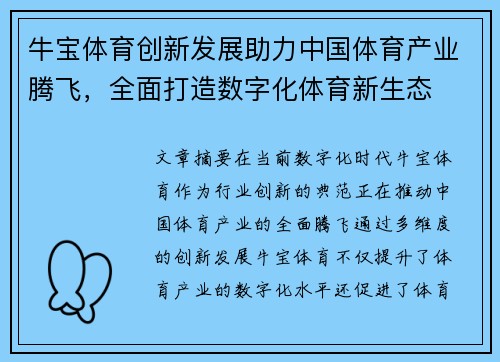 牛宝体育创新发展助力中国体育产业腾飞，全面打造数字化体育新生态

文章摘要在当前数字化时代牛宝体育作为行业创新的典范正在推动中国体育产业的全面腾飞通过多维度的创新发展牛宝体育不仅提升了体育产业的数字化水平还促进了体育